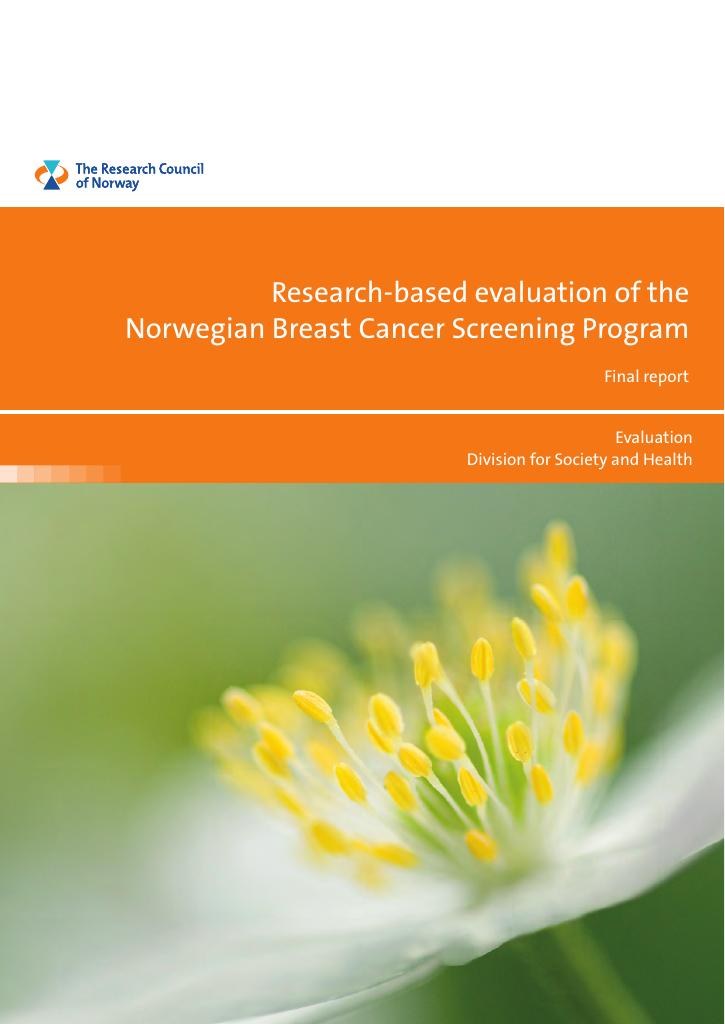 The Research Council
of Norway

Research-based evaluation of the
Norwegian Breast Cancer Screening Program

Final report

Evaluation
Division for Society and Health